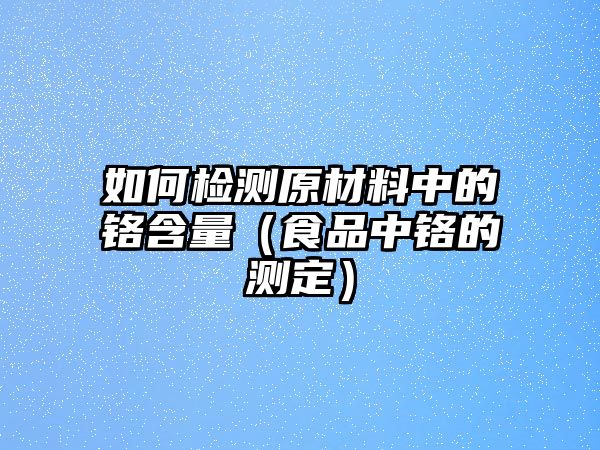 如何检测原材料中的铬含量（食品中铬的测定）